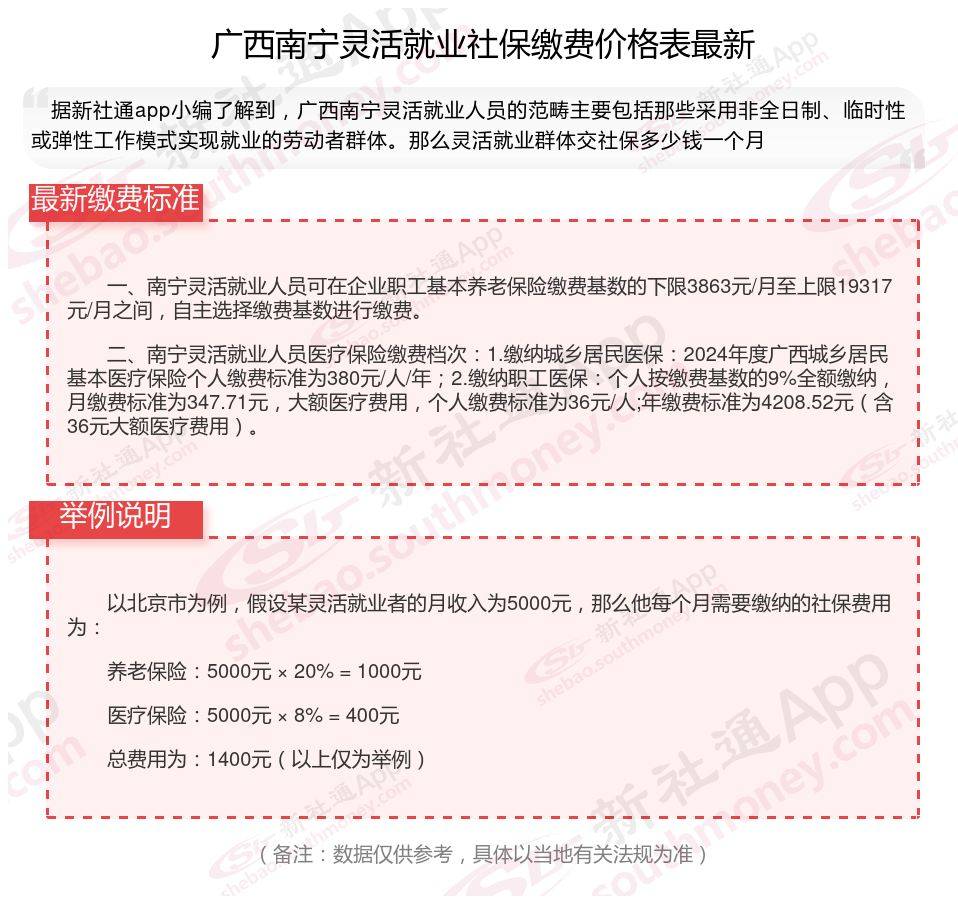 广西南宁灵活就业社保缴费价格表最新

据新社通app小编了解到，广西南宁灵活就业人员的范畴主要包括那些采用非全日制、临时性或弹性工作模式实现就业的劳动者群体。那么灵活就业群体交社保多少钱一个月

最新缴费标准

一、南宁灵活就业人员可在企业职工基本养老保险缴费基数的下限3863元/月至上限19317元/月之间，自主选择缴费基数进行缴费。

二、南宁灵活就业人员医疗保险缴费档次：1.缴纳城乡居民医保：2024年度广西城乡居民基本医疗保险个人缴费标准为380元/人/年；2.缴纳职工医保：个人按缴费基数的9%全额缴纳，月缴费标准为347.71元，大额医疗费用，个人缴费标准为36元/人;年缴费标准为4208.52元（含36元大额医疗费用）。

举例说明

以北京市为例，假设某灵活就业者的月收入为5000元，那么他每个月需要缴纳的社保费用为：

养老保险：5000元 × 20% = 1000元

医疗保险：5000元 × 8% = 400元

总费用为：1400元（以上仅为举例）

（备注：数据仅供参考，具体以当地有关法规为准）

新社通App shebao.southmoney.com